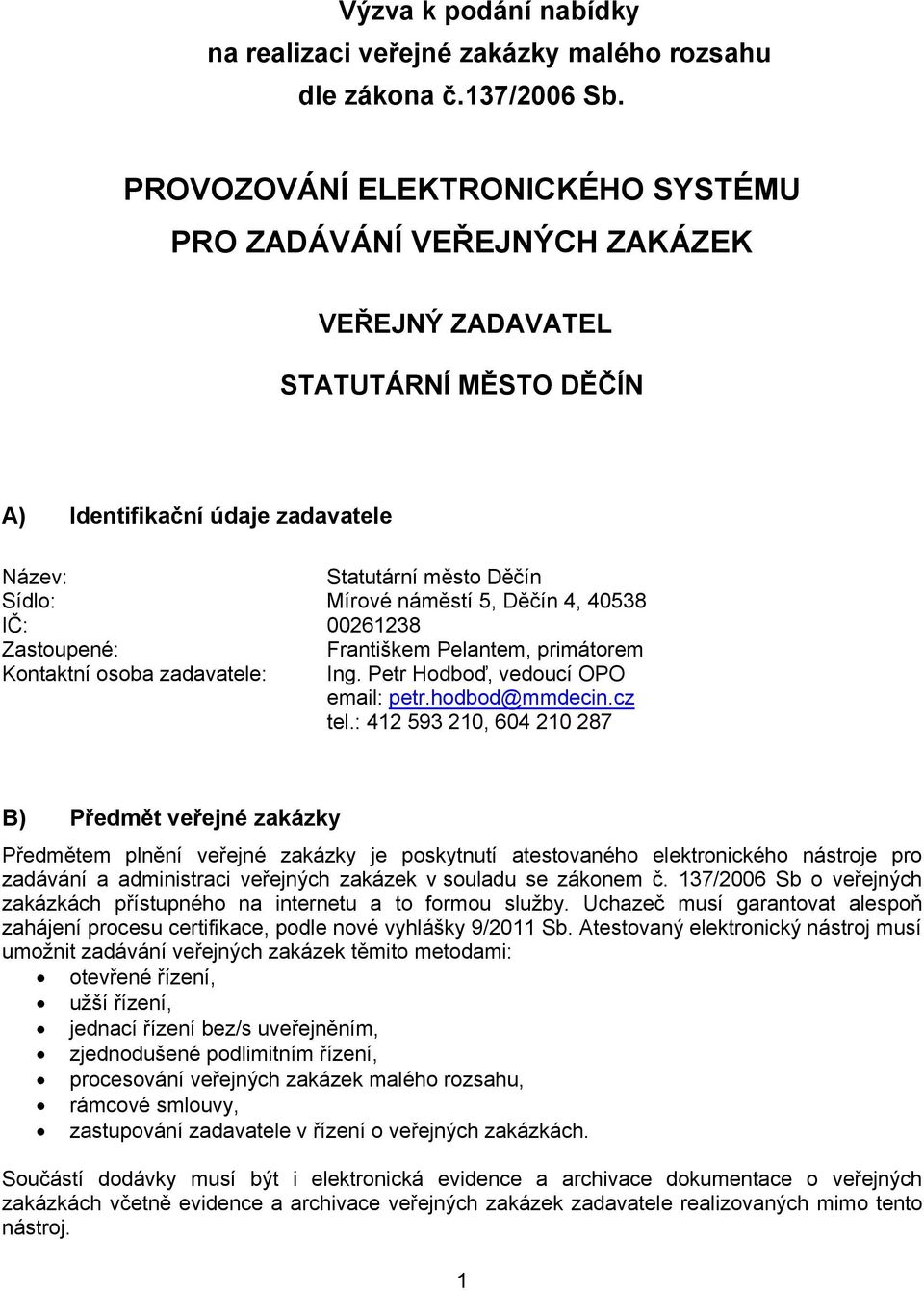 Výzva k podání nabídky
na realizaci veřejné zakázky malého rozsahu
dle zákona č.137/2006 Sb.

PROVOZOVÁNÍ ELEKTRONICKÉHO SYSTÉMU
PRO ZADÁVÁNÍ VEŘEJNÝCH ZAKÁZEK

VEŘEJNÝ ZADAVATEL

STATUTÁRNÍ MĚSTO DĚČÍN

A) Identifikační údaje zadavatele

Název: Statutární město Děčín
Sídlo: Mírové náměstí 5, Děčín 4, 40538
IČ: 00261238
Zastoupené: Františkem Pelantem, primátorem
Kontaktní osoba zadavatele: Ing. Petr Hodboď, vedoucí OPO
email: petr.hodbod@mmdecin.cz
tel.: 412 593 210, 604 210 287

B) Předmět veřejné zakázky

Předmětem plnění veřejné zakázky je poskytnutí atestovaného elektronického nástroje pro zadávání a administraci veřejných zakázek v souladu se zákonem č. 137/2006 Sb o veřejných zakázkách přístupného na internetu a to formou služby. Uchazeč musí garantovat alespoň zahájení procesu certifikace, podle nové vyhlášky 9/2011 Sb. Atestovaný elektronický nástroj musí umožnit zadávání veřejných zakázek těmito metodami:
• otevřené řízení,
• užší řízení,
• jednací řízení bez/s uveřejněním,
• zjednodušené podlimitním řízení,
• procesování veřejných zakázek malého rozsahu,
• rámcové smlouvy,
• zastupování zadavatele v řízení o veřejných zakázkách.

Součástí dodávky musí být i elektronická evidence a archivace dokumentace o veřejných zakázkách včetně evidence a archivace veřejných zakázek zadavatele realizovaných mimo tento nástroj.

1